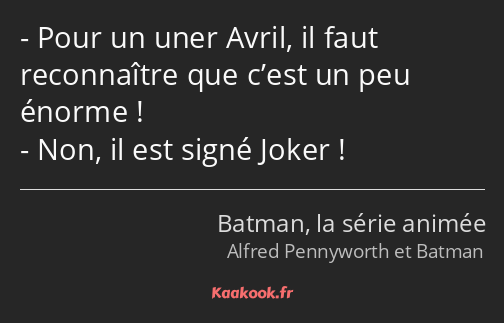 - Pour un uner Avril, il faut reconnaître que c’est un peu énorme !
- Non, il est signé Joker !

Batman, la série animée
Alfred Pennyworth et Batman

Kaakook.fr